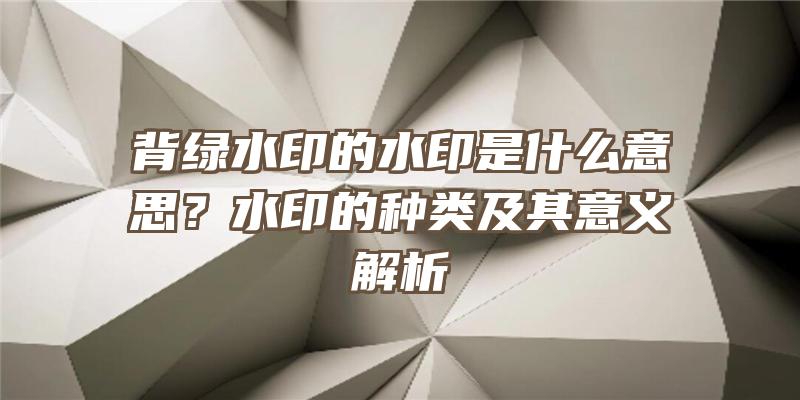 背绿水印的水印是什么意思？水印的种类及其意义解析